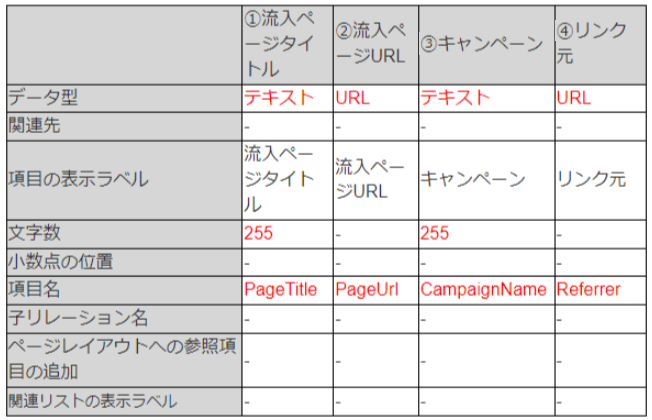 | | ①流入ページタイトル | ②流入ページURL | ③キャンペーン | ④リンク元 |
|---|---|---|---|---|
| データ型 | テキスト | URL | テキスト | URL |
| 関連先 | - | - | - | - |
| 項目の表示ラベル | 流入ページタイトル | 流入ページURL | キャンペーン | リンク元 |
| 文字数 | 255 | - | 255 | - |
| 小数点の位置 | - | - | - | - |
| 項目名 | PageTitle | PageUrl | CampaignName | Referrer |
| 子リレーション名 | - | - | - | - |
| ページレイアウトへの参照項目の追加 | - | - | - | - |
| 関連リストの表示ラベル | - | - | - | - |